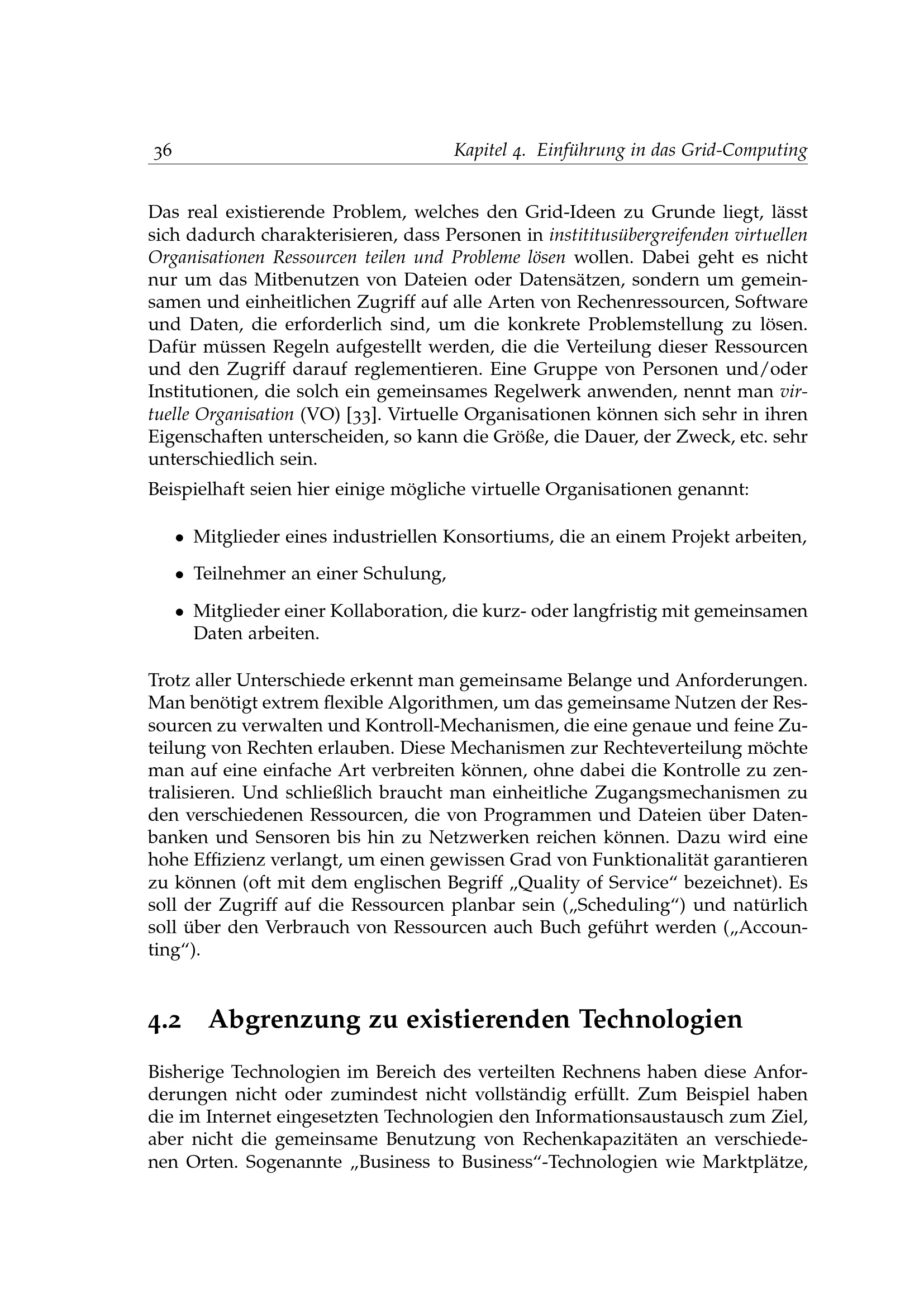 36 Kapitel 4. Einführung in das Grid-Computing

Das real existierende Problem, welches den Grid-Ideen zu Grunde liegt, lässt sich dadurch charakterisieren, dass Personen in instititusübergreifenden virtuellen Organisationen Ressourcen teilen und Probleme lösen wollen. Dabei geht es nicht nur um das Mitbenutzen von Dateien oder Datensätzen, sondern um gemeinsamen und einheitlichen Zugriff auf alle Arten von Rechenressourcen, Software und Daten, die erforderlich sind, um die konkrete Problemstellung zu lösen. Dafür müssen Regeln aufgestellt werden, die die Verteilung dieser Ressourcen und den Zugriff darauf reglementieren. Eine Gruppe von Personen und/oder Institutionen, die solch ein gemeinsames Regelwerk anwenden, nennt man virtuelle Organisation (VO) [33]. Virtuelle Organisationen können sich sehr in ihren Eigenschaften unterscheiden, so kann die Größe, die Dauer, der Zweck, etc. sehr unterschiedlich sein.

Beispielhaft seien hier einige mögliche virtuelle Organisationen genannt:

• Mitglieder eines industriellen Konsortiums, die an einem Projekt arbeiten,

• Teilnehmer an einer Schulung,

• Mitglieder einer Kollaboration, die kurz- oder langfristig mit gemeinsamen Daten arbeiten.

Trotz aller Unterschiede erkennt man gemeinsame Belange und Anforderungen. Man benötigt extrem flexible Algorithmen, um das gemeinsame Nutzen der Ressourcen zu verwalten und Kontroll-Mechanismen, die eine genaue und feine Zuteilung von Rechten erlauben. Diese Mechanismen zur Rechteverteilung möchte man auf eine einfache Art verbreiten können, ohne dabei die Kontrolle zu zentralisieren. Und schließlich braucht man einheitliche Zugangsmechanismen zu den verschiedenen Ressourcen, die von Programmen und Dateien über Datenbanken und Sensoren bis hin zu Netzwerken reichen können. Dazu wird eine hohe Effizienz verlangt, um einen gewissen Grad von Funktionalität garantieren zu können (oft mit dem englischen Begriff „Quality of Service“ bezeichnet). Es soll der Zugriff auf die Ressourcen planbar sein („Scheduling“) und natürlich soll über den Verbrauch von Ressourcen auch Buch geführt werden („Accounting“).

4.2 Abgrenzung zu existierenden Technologien

Bisherige Technologien im Bereich des verteilten Rechnens haben diese Anforderungen nicht oder zumindest nicht vollständig erfüllt. Zum Beispiel haben die im Internet eingesetzten Technologien den Informationsaustausch zum Ziel, aber nicht die gemeinsame Benutzung von Rechenkapazitäten an verschiedenen Orten. Sogenannte „Business to Business“-Technologien wie Marktplätze,